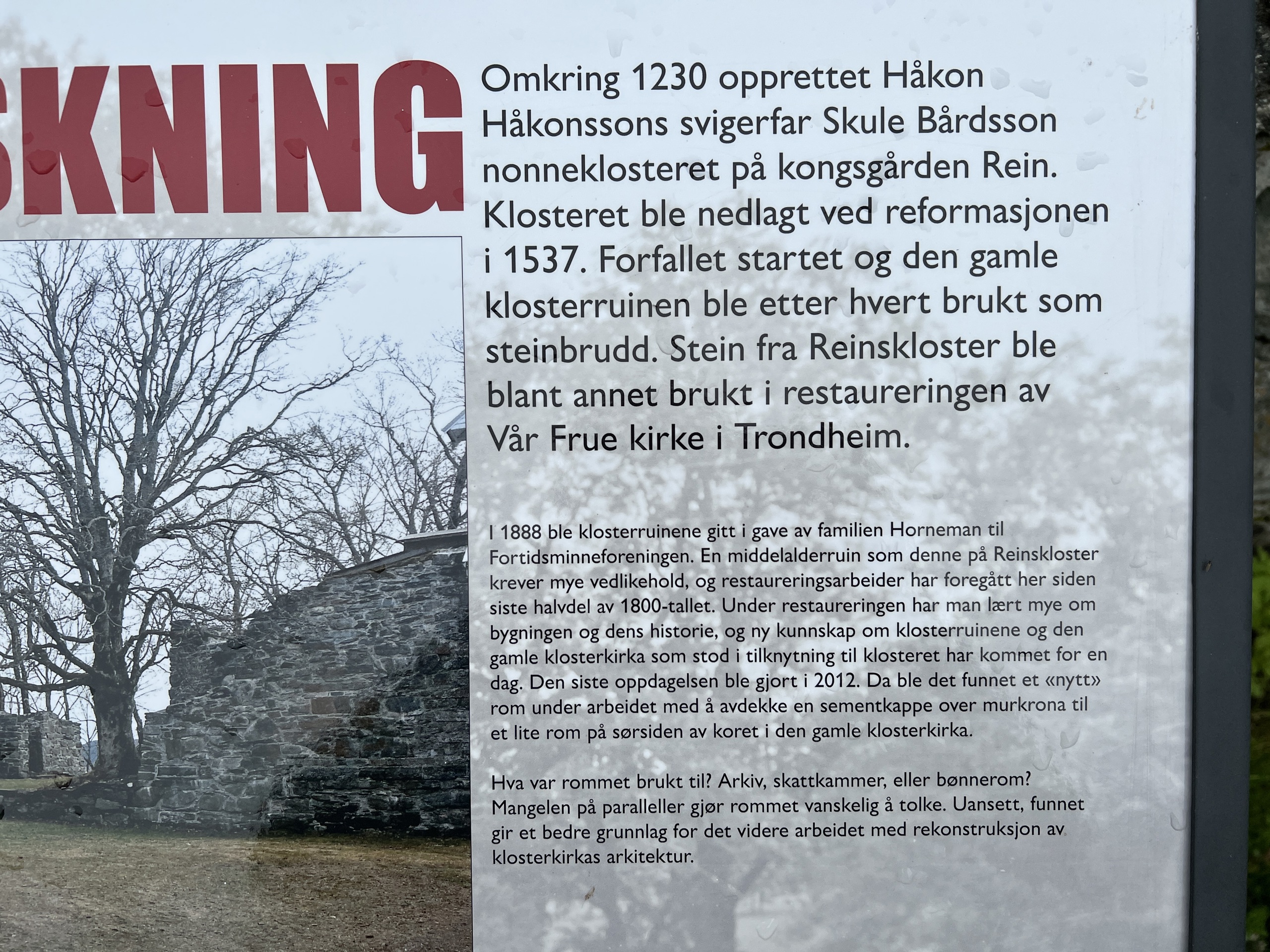 SKNING

Omkring 1230 opprettet Håkon Håkonssons svigerfar Skule Bårdsson nonneklosteret på kongsgården Rein. Klosteret ble nedlagt ved reformasjonen i 1537. Forfallet startet og den gamle klosterruinen ble etter hvert brukt som steinbrudd. Stein fra Reinskloster ble blant annet brukt i restaureringen av Vår Frue kirke i Trondheim.

I 1888 ble klosterruinene gitt i gave av familien Horneman til Fortidsminneforeningen. En middelalderruin som denne på Reinskloster krever mye vedlikehold, og restaureringsarbeider har foregått her siden siste halvdel av 1800-tallet. Under restaureringen har man lært mye om bygningen og dens historie, og ny kunnskap om klosterruinene og den gamle klosterkirka som stod i tilknytning til klosteret har kommet for en dag. Den siste oppdagelsen ble gjort i 2012. Da ble det funnet et «nytt» rom under arbeidet med å avdekke en sementkappe over murkrona til et lite rom på sørsiden av koret i den gamle klosterkirka.

Hva var rommet brukt til? Arkiv, skattkammer, eller bønnerom? Mangelen på paralleller gjør rommet vanskelig å tolke. Uansett, funnet gir et bedre grunnlag for det videre arbeidet med rekonstruksjon av klosterkirkas arkitektur.